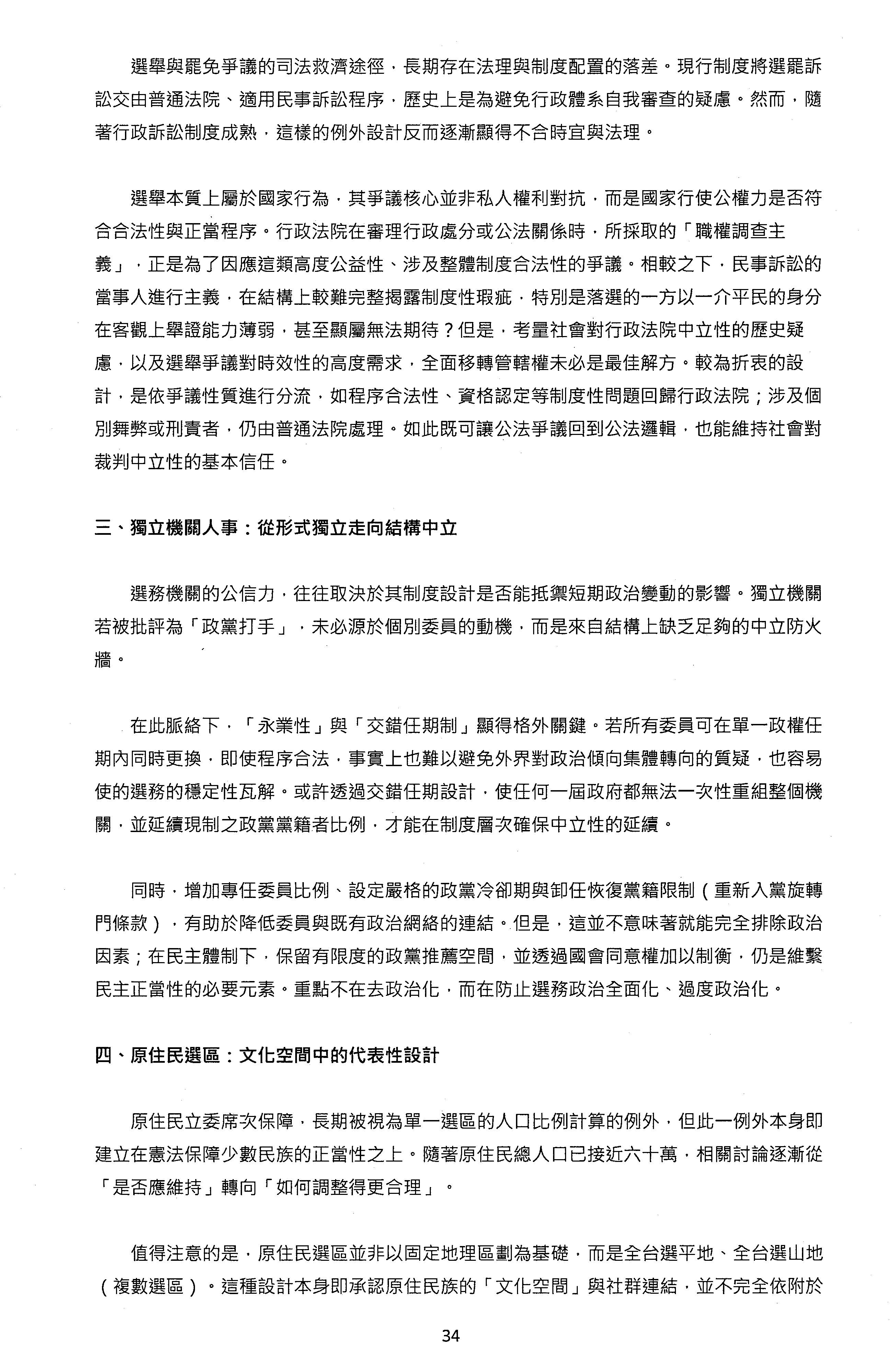 選舉與罷免爭議的司法救濟途徑，長期存在法理與制度配置的落差。現行制度將選罷訴訟交由普通法院、適用民事訴訟程序，歷史上是為避免行政體系自我審查的疑慮。然而，隨著行政訴訟制度成熟，這樣的例外設計反而逐漸顯得不合時宜與法理。

選舉本質上屬於國家行為，其爭議核心並非私人權利對抗，而是國家行使公權力是否符合合法性與正當程序。行政法院在審理行政處分或公法關係時，所採取的「職權調查主義」，正是為了因應這類高度公益性、涉及整體制度合法性的爭議。相較之下，民事訴訟的當事人進行主義，在結構上較難完整揭露制度性瑕疵，特別是落選的一方以一介平民的身分在客觀上舉證能力薄弱，甚至顯屬無法期待？但是，考量社會對行政法院中立性的歷史疑慮，以及選舉爭議對時效性的高度需求，全面移轉管轄權未必是最佳解方。較為折衷的設計，是依爭議性質進行分流，如程序合法性、資格認定等制度性問題回歸行政法院；涉及個別舞弊或刑責者，仍由普通法院處理。如此既可讓公法爭議回到公法邏輯，也能維持社會對裁判中立性的基本信任。

三、獨立機關人事：從形式獨立走向結構中立

選務機關的公信力，往往取決於其制度設計是否能抵禦短期政治變動的影響。獨立機關若被批評為「政黨打手」，未必源於個別委員的動機，而是來自結構上缺乏足夠的中立防火牆。

在此脈絡下，「永業性」與「交錯任期制」顯得格外關鍵。若所有委員可在單一政權任期內同時更換，即使程序合法，事實上也難以避免外界對政治傾向集體轉向的質疑，也容易使的選務的穩定性瓦解。或許透過交錯任期設計，使任何一屆政府都無法一次性重組整個機關，並延續現制之政黨黨籍者比例，才能在制度層次確保中立性的延續。

同時，增加專任委員比例、設定嚴格的政黨冷卻期與卸任恢復黨籍限制（重新入黨旋轉門條款），有助於降低委員與既有政治網絡的連結。但是，這並不意味著就能完全排除政治因素；在民主體制下，保留有限度的政黨推薦空間，並透過國會同意權加以制衡，仍是維繫民主正當性的必要元素。重點不在去政治化，而在防止選務政治全面化、過度政治化。

四、原住民選區：文化空間中的代表性設計

原住民立委席次保障，長期被視為單一選區的人口比例計算的例外，但此一例外本身即建立在憲法保障少數民族的正當性之上。隨著原住民總人口已接近六十萬，相關討論逐漸從「是否應維持」轉向「如何調整得更合理」。

值得注意的是，原住民選區並非以固定地理區劃為基礎，而是全台選平地、全台選山地（複數選區）。這種設計本身即承認原住民族的「文化空間」與社群連結，並不完全依附於

34